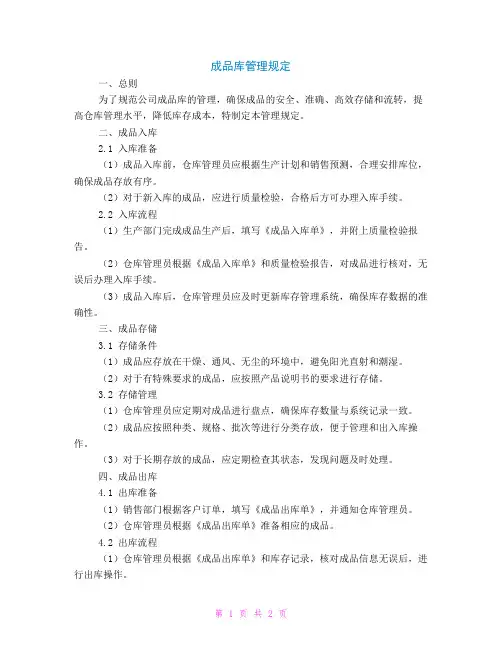 成品库管理规定

一、总则

为了规范公司成品库的管理，确保成品的安全、准确、高效存储和流转，提高仓库管理水平，降低库存成本，特制定本管理规定。

二、成品入库

2.1 入库准备

（1）成品入库前，仓库管理员应根据生产计划和销售预测，合理安排库位，确保成品存放有序。

（2）对于新入库的成品，应进行质量检验，合格后方可办理入库手续。

2.2 入库流程

（1）生产部门完成成品生产后，填写《成品入库单》，并附上质量检验报告。

（2）仓库管理员根据《成品入库单》和质量检验报告，对成品进行核对，无误后办理入库手续。

（3）成品入库后，仓库管理员应及时更新库存管理系统，确保库存数据的准确性。

三、成品存储

3.1 存储条件

（1）成品应存放在干燥、通风、无尘的环境中，避免阳光直射和潮湿。

（2）对于有特殊要求的成品，应按照产品说明书的要求进行存储。

3.2 存储管理

（1）仓库管理员应定期对成品进行盘点，确保库存数量与系统记录一致。

（2）成品应按照种类、规格、批次等进行分类存放，便于管理和出入库操作。

（3）对于长期存放的成品，应定期检查其状态，发现问题及时处理。

四、成品出库

4.1 出库准备

（1）销售部门根据客户订单，填写《成品出库单》，并通知仓库管理员。

（2）仓库管理员根据《成品出库单》准备相应的成品。

4.2 出库流程

（1）仓库管理员根据《成品出库单》和库存记录，核对成品信息无误后，进行出库操作。

第 1 页 共 2 页